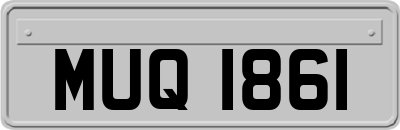 MUQ 1861